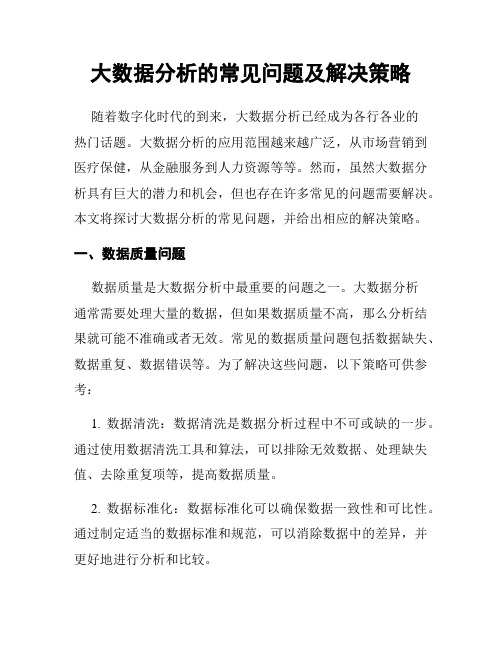 大数据分析的常见问题及解决策略

随着数字化时代的到来，大数据分析已经成为各行各业的热门话题。大数据分析的应用范围越来越广泛，从市场营销到医疗保健，从金融服务到人力资源等等。然而，虽然大数据分析具有巨大的潜力和机会，但也存在许多常见的问题需要解决。本文将探讨大数据分析的常见问题，并给出相应的解决策略。

一、数据质量问题

数据质量是大数据分析中最重要的问题之一。大数据分析通常需要处理大量的数据，但如果数据质量不高，那么分析结果就可能不准确或者无效。常见的数据质量问题包括数据缺失、数据重复、数据错误等。为了解决这些问题，以下策略可供参考：

1. 数据清洗：数据清洗是数据分析过程中不可或缺的一步。通过使用数据清洗工具和算法，可以排除无效数据、处理缺失值、去除重复项等，提高数据质量。

2. 数据标准化：数据标准化可以确保数据一致性和可比性。通过制定适当的数据标准和规范，可以消除数据中的差异，并更好地进行分析和比较。